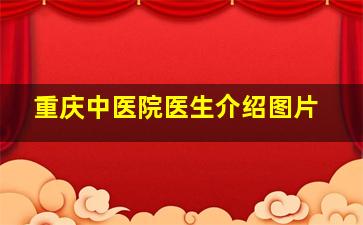 重庆中医院医生介绍图片